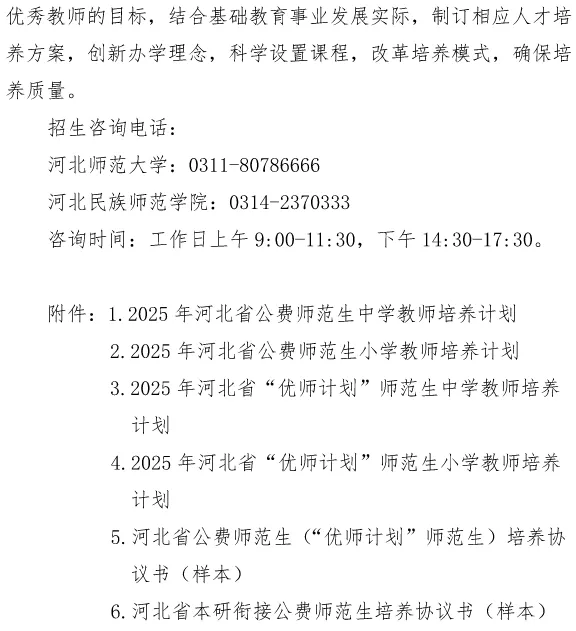 优秀教师的目标，结合基础教育事业发展实际，制订相应人才培养方案，创新办学理念，科学设置课程，改革培养模式，确保培养质量。

招生咨询电话：

河北师范大学：0311-80786666

河北民族师范学院：0314-2370333

咨询时间：工作日上午 9:00-11:30，下午 14:30-17:30。

附件：1.2025 年河北省公费师范生中学教师培养计划

2.2025 年河北省公费师范生小学教师培养计划

3.2025 年河北省“优师计划”师范生中学教师培养计划

4.2025 年河北省“优师计划”师范生小学教师培养计划

5.河北省公费师范生（“优师计划”师范生）培养协议书（样本）

6.河北省本研衔接公费师范生培养协议书（样本）